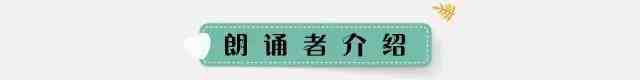 朗诵者介绍